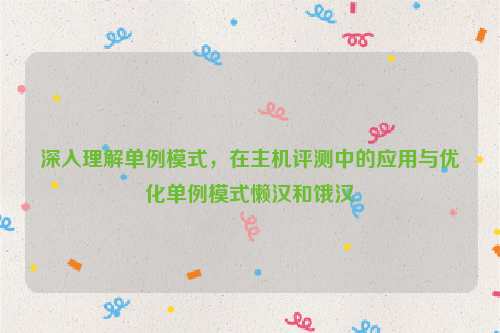 深入理解单例模式，在主机评测中的应用与优化单例模式懒汉和饿汉